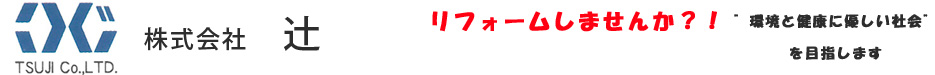 TSUJI Co.,LTD.

株式会社　辻

リフォームしませんか？！

"環境と健康に優しい社会"
を目指します